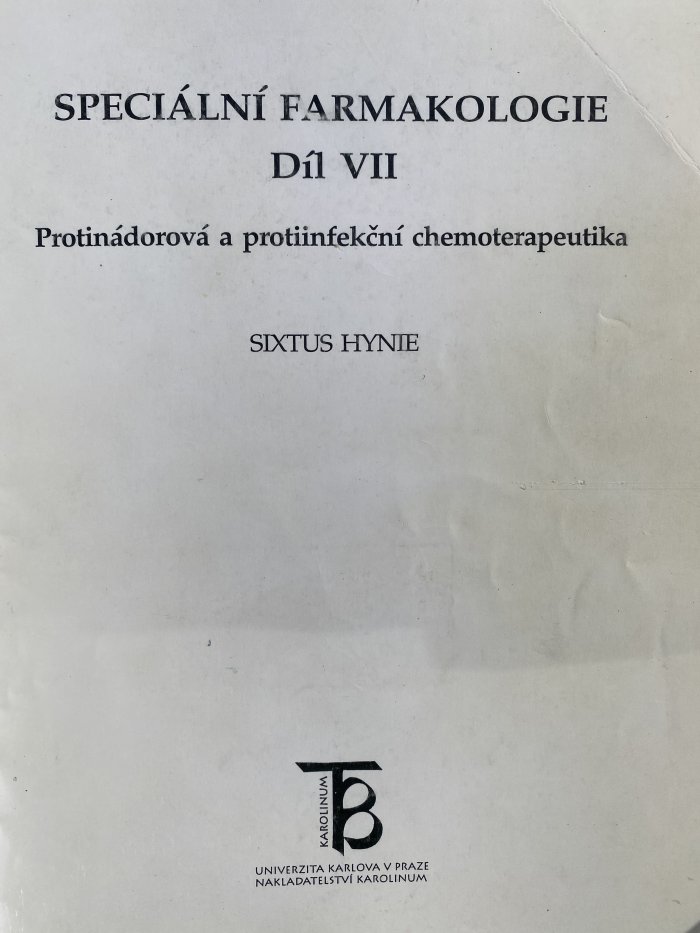 SPECIÁLNÍ FARMAKOLOGIE
Díl VII

Protinádorová a protiinfekční chemoterapeutika

SIXTUS HYNIE

KAROLINUM

UNIVERZITA KARLOVA V PRAZE
NAKLADATELSTVÍ KAROLINUM